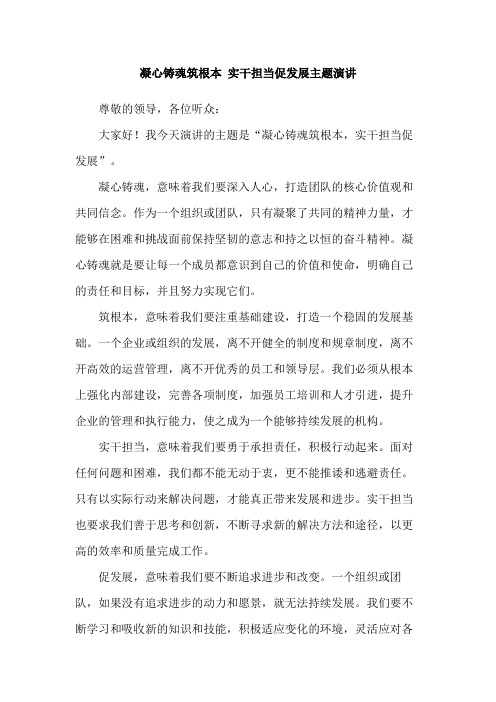 凝心铸魂筑根本 实干担当促发展主题演讲

尊敬的领导，各位听众：

大家好！我今天演讲的主题是“凝心铸魂筑根本，实干担当促发展”。

凝心铸魂，意味着我们要深入人心，打造团队的核心价值观和共同信念。作为一个组织或团队，只有凝聚了共同的精神力量，才能够在困难和挑战面前保持坚韧的意志和持之以恒的奋斗精神。凝心铸魂就是要让每一个成员都意识到自己的价值和使命，明确自己的责任和目标，并且努力实现它们。

筑根本，意味着我们要注重基础建设，打造一个稳固的发展基础。一个企业或组织的发展，离不开健全的制度和规章制度，离不开高效的运营管理，离不开优秀的员工和领导层。我们必须从根本上强化内部建设，完善各项制度，加强员工培训和人才引进，提升企业的管理和执行能力，使之成为一个能够持续发展的机构。

实干担当，意味着我们要勇于承担责任，积极行动起来。面对任何问题和困难，我们都不能无动于衷，更不能推诿和逃避责任。只有以实际行动来解决问题，才能真正带来发展和进步。实干担当也要求我们善于思考和创新，不断寻求新的解决方法和途径，以更高的效率和质量完成工作。

促发展，意味着我们要不断追求进步和改变。一个组织或团队，如果没有追求进步的动力和愿景，就无法持续发展。我们要不断学习和吸收新的知识和技能，积极适应变化的环境，灵活应对各